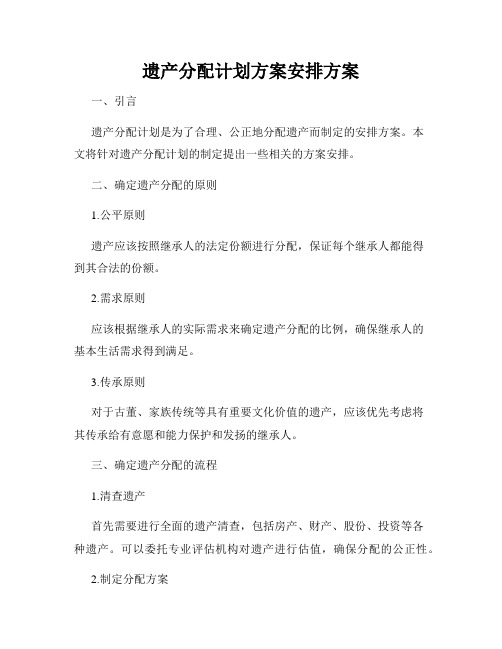 遗产分配计划方案安排方案

一、引言

遗产分配计划是为了合理、公正地分配遗产而制定的安排方案。本文将针对遗产分配计划的制定提出一些相关的方案安排。

二、确定遗产分配的原则

1.公平原则

遗产应该按照继承人的法定份额进行分配，保证每个继承人都能得到其合法的份额。

2.需求原则

应该根据继承人的实际需求来确定遗产分配的比例，确保继承人的基本生活需求得到满足。

3.传承原则

对于古董、家族传统等具有重要文化价值的遗产，应该优先考虑将其传承给有意愿和能力保护和发扬的继承人。

三、确定遗产分配的流程

1.清查遗产

首先需要进行全面的遗产清查，包括房产、财产、股份、投资等各种遗产。可以委托专业评估机构对遗产进行估值，确保分配的公正性。

2.制定分配方案